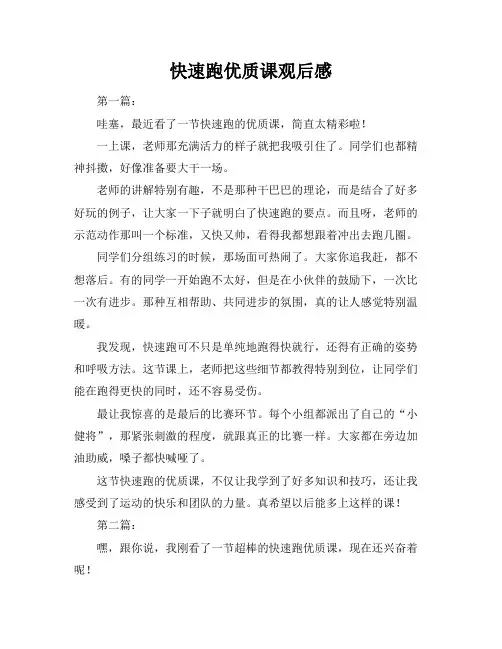 快速跑优质课观后感

第一篇：

哇塞，最近看了一节快速跑的优质课，简直太精彩啦！

一上课，老师那充满活力的样子就把我吸引住了。同学们也都精神抖擞，好像准备要大干一场。

老师的讲解特别有趣，不是那种干巴巴的理论，而是结合了好多好玩的例子，让大家一下子就明白了快速跑的要点。而且呀，老师的示范动作那叫一个标准，又快又帅，看得我都想跟着冲出去跑几圈。

同学们分组练习的时候，那场面可热闹了。大家你追我赶，都不想落后。有的同学一开始跑不太好，但是在小伙伴的鼓励下，一次比一次有进步。那种互相帮助、共同进步的氛围，真的让人感觉特别温暖。

我发现，快速跑可不只是单纯地跑得快就行，还得有正确的姿势和呼吸方法。这节课上，老师把这些细节都教得特别到位，让同学们能在跑得更快的同时，还不容易受伤。

最让我惊喜的是最后的比赛环节。每个小组都派出了自己的“小健将”，那紧张刺激的程度，就跟真正的比赛一样。大家都在旁边加油助威，嗓子都快喊哑了。

这节快速跑的优质课，不仅让我学到了好多知识和技巧，还让我感受到了运动的快乐和团队的力量。真希望以后能多上这样的课！

第二篇：

嘿，跟你说，我刚看了一节超棒的快速跑优质课，现在还兴奋着呢！